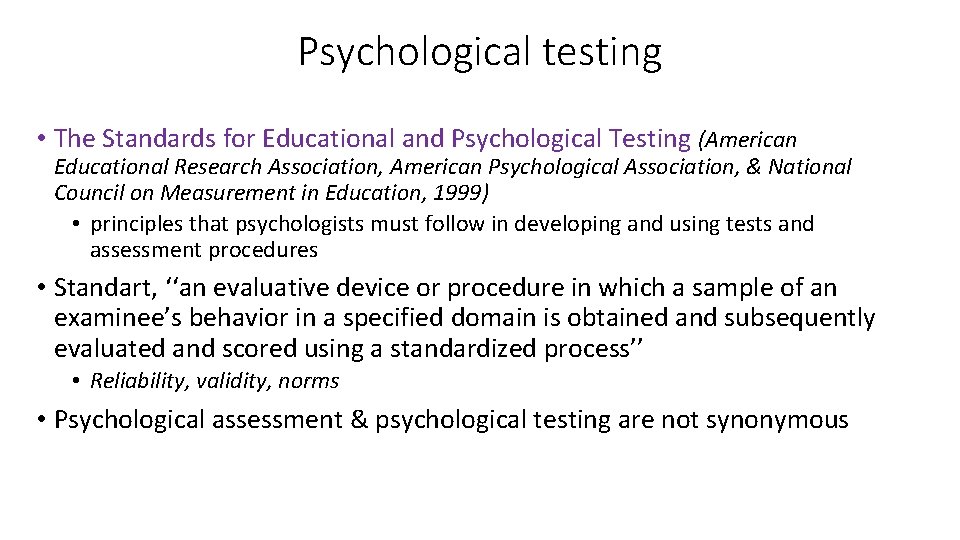 Psychological testing

• The Standards for Educational and Psychological Testing (American Educational Research Association, American Psychological Association, & National Council on Measurement in Education, 1999)
• principles that psychologists must follow in developing and using tests and assessment procedures

• Standart, ‘‘an evaluative device or procedure in which a sample of an examinee’s behavior in a specified domain is obtained and subsequently evaluated and scored using a standardized process’’
• Reliability, validity, norms

• Psychological assessment & psychological testing are not synonymous